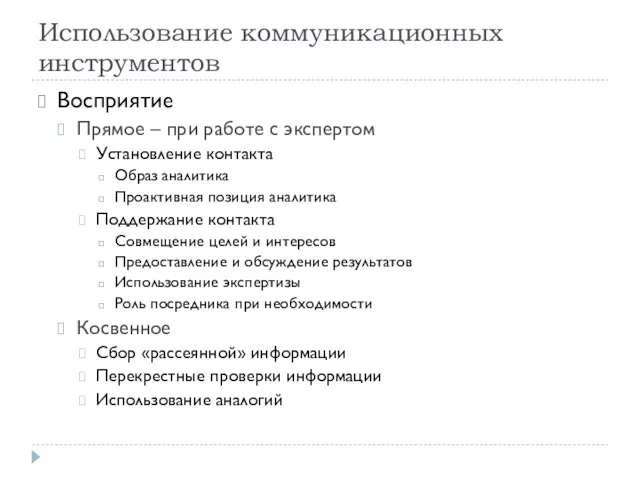 Использование коммуникационных инструментов

Восприятие

Прямое – при работе с экспертом

Установление контакта

Образ аналитика

Проактивная позиция аналитика

Поддержание контакта

Совмещение целей и интересов

Предоставление и обсуждение результатов

Использование экспертизы

Роль посредника при необходимости

Косвенное

Сбор «рассеянной» информации

Перекрестные проверки информации

Использование аналогий